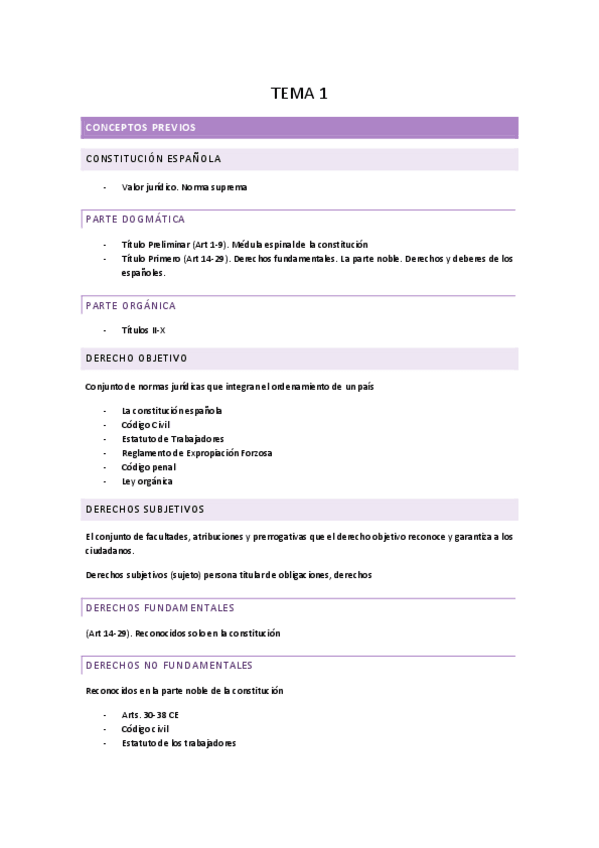 TEMA 1

CONCEPTOS PREVIOS

CONSTITUCIÓN ESPAÑOLA

- Valor jurídico. Norma suprema

PARTE DOGMÁTICA

- Título Preliminar (Art 1-9). Médula espinal de la constitución
- Título Primero (Art 14-29). Derechos fundamentales. La parte noble. Derechos y deberes de los españoles.

PARTE ORGÁNICA

- Títulos II-X

DERECHO OBJETIVO

Conjunto de normas jurídicas que integran el ordenamiento de un país

- La constitución española
- Código Civil
- Estatuto de Trabajadores
- Reglamento de Expropiación Forzosa
- Código penal
- Ley orgánica

DERECHOS SUBJETIVOS

El conjunto de facultades, atribuciones y prerrogativas que el derecho objetivo reconoce y garantiza a los ciudadanos.

Derechos subjetivos (sujeto) persona titular de obligaciones, derechos

DERECHOS FUNDAMENTALES

(Art 14-29). Reconocidos solo en la constitución

DERECHOS NO FUNDAMENTALES

Reconocidos en la parte noble de la constitución

- Arts. 30-38 CE
- Código civil
- Estatuto de los trabajadores